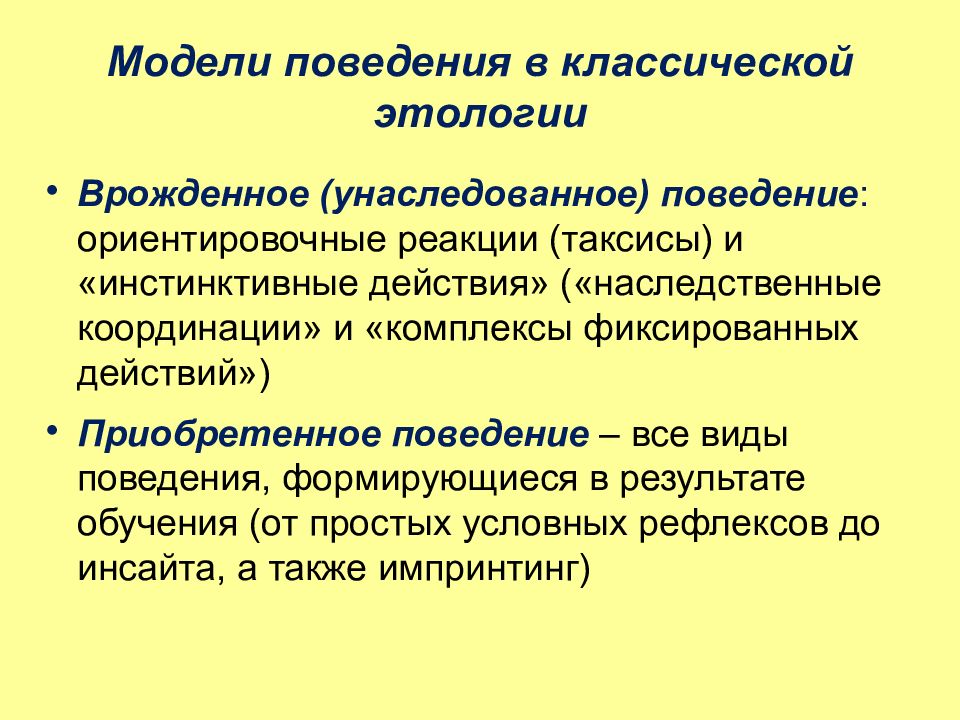 Модели поведения в классической этологии

• Врожденное (унаследованное) поведение: ориентировочные реакции (таксисы) и «инстинктивные действия» («наследственные координации» и «комплексы фиксированных действий»)

• Приобретенное поведение – все виды поведения, формирующиеся в результате обучения (от простых условных рефлексов до инсайта, а также импринтинг)